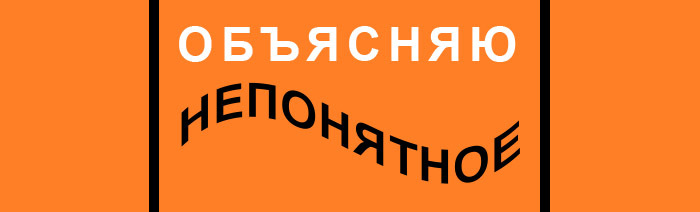 ОБЪЯСНЯЮ

НЕПОНЯТНОЕ